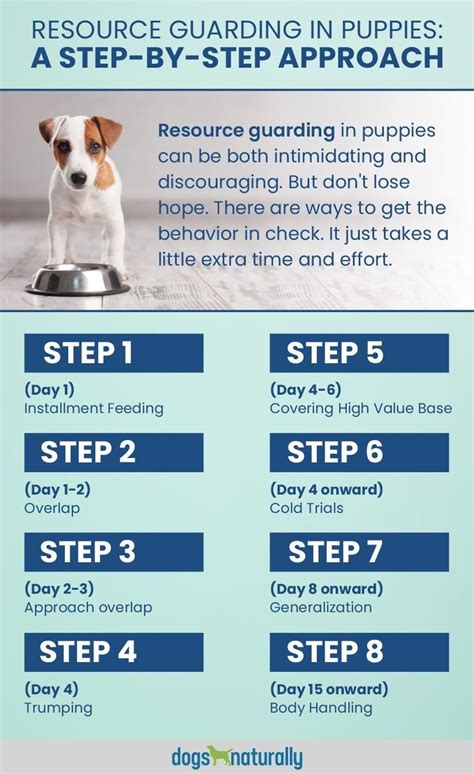 RESOURCE GUARDING IN PUPPIES:
A STEP-BY-STEP APPROACH

Resource guarding in puppies can be both intimidating and discouraging. But don't lose hope. There are ways to get the behavior in check. It just takes a little extra time and effort.

STEP 1
(Day 1)
Installment Feeding

STEP 2
(Day 1-2)
Overlap

STEP 3
(Day 2-3)
Approach overlap

STEP 4
(Day 4)
Trumping

STEP 5
(Day 4-6)
Covering High Value Base

STEP 6
(Day 4 onward)
Cold Trials

STEP 7
(Day 8 onward)
Generalization

STEP 8
(Day 15 onward)
Body Handling

dogs naturally